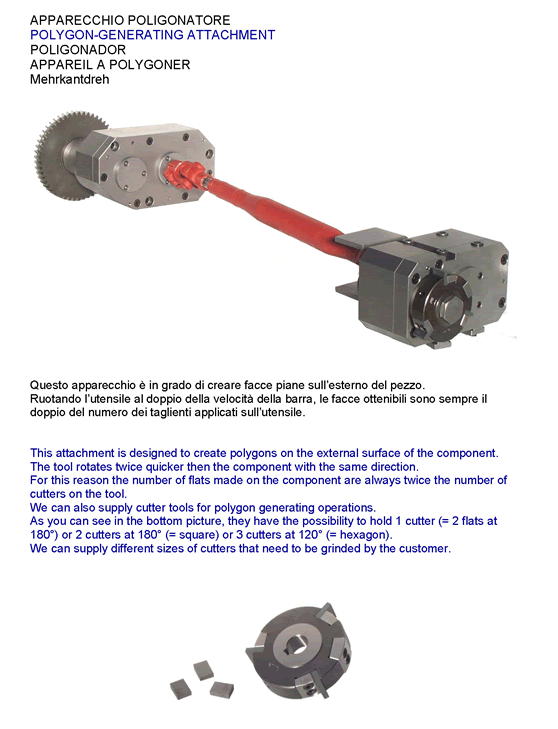 APPARECCHIO POLIGONATORE
POLYGON-GENERATING ATTACHMENT
POLIGONADOR
APPAREIL A POLYGONER
Mehrkantdreh

Questo apparecchio è in grado di creare facce piane sull'esterno del pezzo.
Ruotando l'utensile al doppio della velocità della barra, le facce ottenibili sono sempre il doppio del numero dei taglienti applicati sull'utensile.

This attachment is designed to create polygons on the external surface of the component.
The tool rotates twice quicker then the component with the same direction.
For this reason the number of flats made on the component are always twice the number of cutters on the tool.
We can also supply cutter tools for polygon generating operations.
As you can see in the bottom picture, they have the possibility to hold 1 cutter (= 2 flats at 180°) or 2 cutters at 180° (= square) or 3 cutters at 120° (= hexagon).
We can supply different sizes of cutters that need to be grinded by the customer.